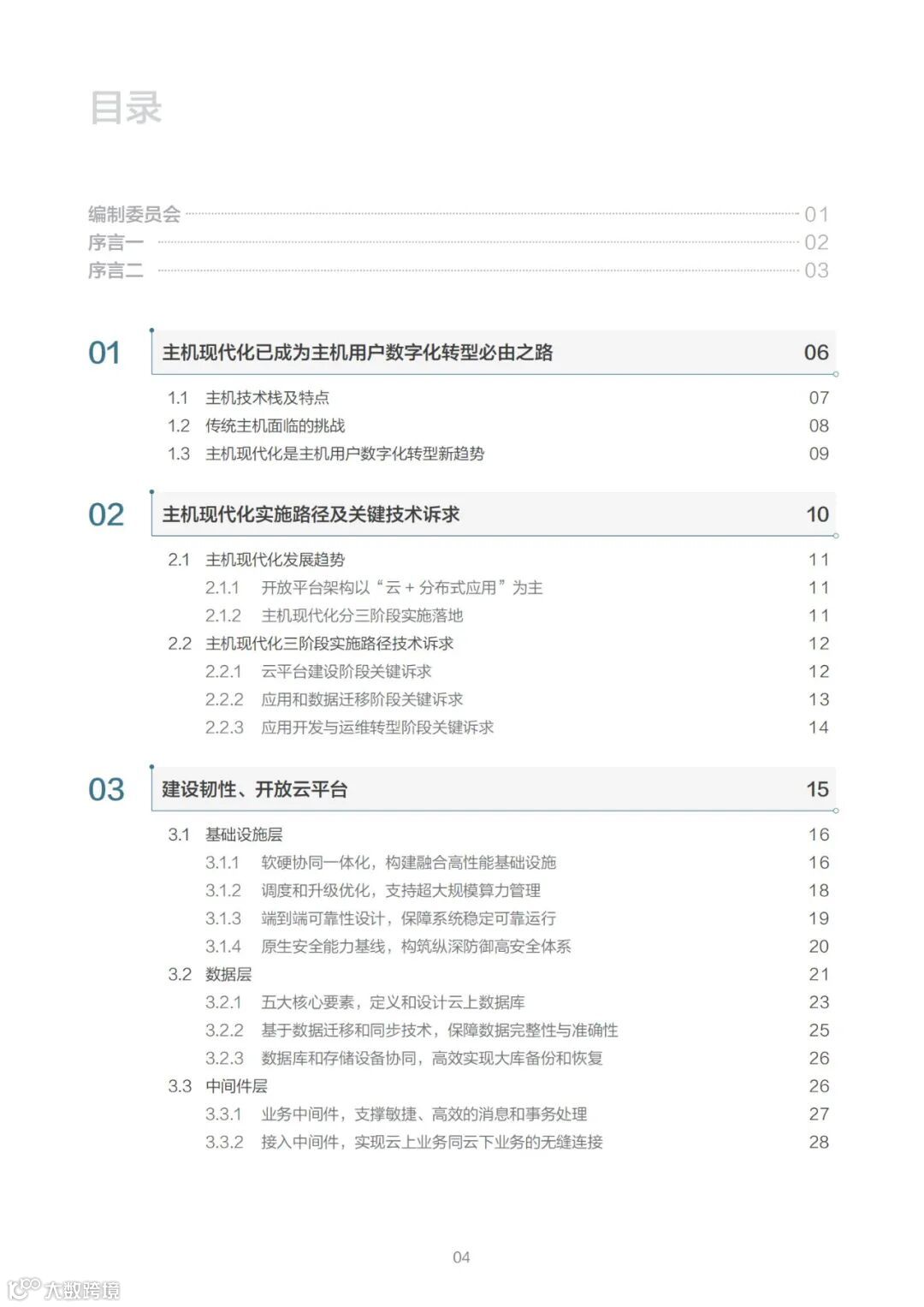 目录

编制委员会 01
序言一 02
序言二 03

01 主机现代化已成为主机用户数字化转型必由之路 06

1.1 主机技术栈及特点 07
1.2 传统主机面临的挑战 08
1.3 主机现代化是主机用户数字化转型新趋势 09

02 主机现代化实施路径及关键技术诉求 10

2.1 主机现代化发展趋势 11
2.1.1 开放平台架构以“云+分布式应用”为主 11
2.1.2 主机现代化分三阶段实施落地 11
2.2 主机现代化三阶段实施路径技术诉求 12
2.2.1 云平台建设阶段关键诉求 12
2.2.2 应用和数据迁移阶段关键诉求 13
2.2.3 应用开发与运维转型阶段关键诉求 14

03 建设韧性、开放云平台 15

3.1 基础设施层 16
3.1.1 软硬协同一体化，构建融合高性能基础设施 16
3.1.2 调度和升级优化，支持超大规模算力管理 18
3.1.3 端到端可靠性设计，保障系统稳定可靠运行 19
3.1.4 原生安全能力基线，构筑纵深防御高安全体系 20
3.2 数据层 21
3.2.1 五大核心要素，定义和设计云上数据库 23
3.2.2 基于数据迁移和同步技术，保障数据完整性与准确性 25
3.2.3 数据库和存储设备协同，高效实现大库备份和恢复 26
3.3 中间件层 26
3.3.1 业务中间件，支撑敏捷、高效的消息和事务处理 27
3.3.2 接入中间件，实现云上业务同云下业务的无缝连接 28

04

大数跨境